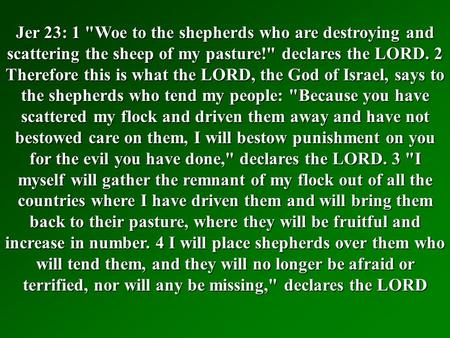 Jer 23: 1 "Woe to the shepherds who are destroying and scattering the sheep of my pasture!" declares the LORD. 2 Therefore this is what the LORD, the God of Israel, says to the shepherds who tend my people: "Because you have scattered my flock and driven them away and have not bestowed care on them, I will bestow punishment on you for the evil you have done," declares the LORD. 3 "I myself will gather the remnant of my flock out of all the countries where I have driven them and will bring them back to their pasture, where they will be fruitful and increase in number. 4 I will place shepherds over them who will tend them, and they will no longer be afraid or terrified, nor will any be missing," declares the LORD